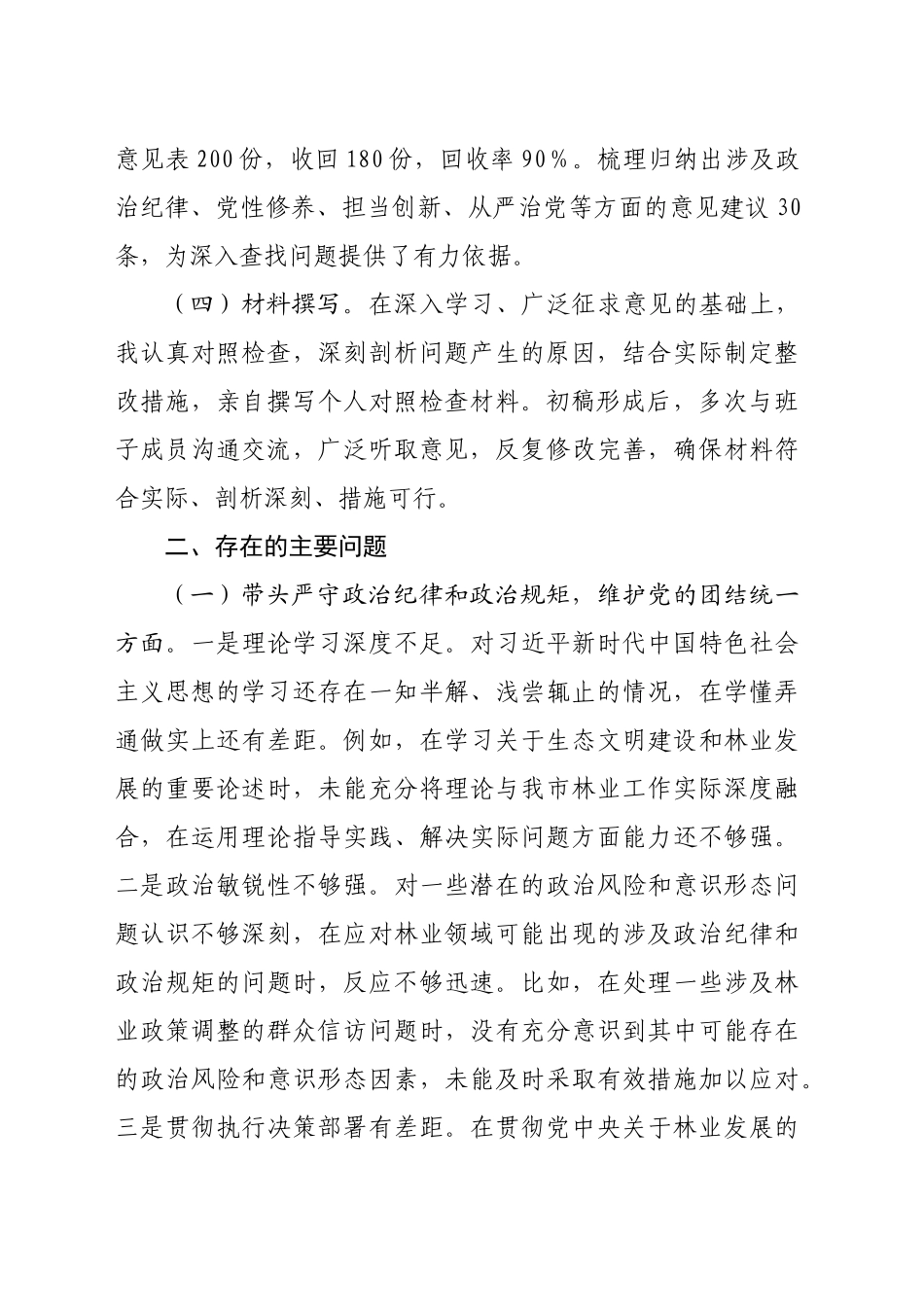 意见表200份，收回180份，回收率90%。梳理归纳出涉及政治纪律、党性修养、担当创新、从严治党等方面的意见建议30条，为深入查找问题提供了有力依据。

（四）材料撰写。在深入学习、广泛征求意见的基础上，我认真对照检查，深刻剖析问题产生的原因，结合实际制定整改措施，亲自撰写个人对照检查材料。初稿形成后，多次与班子成员沟通交流，广泛听取意见，反复修改完善，确保材料符合实际、剖析深刻、措施可行。

二、存在的主要问题

（一）带头严守政治纪律和政治规矩，维护党的团结统一方面。一是理论学习深度不足。对习近平新时代中国特色社会主义思想的学习还存在一知半解、浅尝辄止的情况，在学懂弄通做实上还有差距。例如，在学习关于生态文明建设和林业发展的重要论述时，未能充分将理论与我市林业工作实际深度融合，在运用理论指导实践、解决实际问题方面能力还不够强。二是政治敏锐性不够强。对一些潜在的政治风险和意识形态问题认识不够深刻，在应对林业领域可能出现的涉及政治纪律和政治规矩的问题时，反应不够迅速。比如，在处理一些涉及林业政策调整的群众信访问题时，没有充分意识到其中可能存在的政治风险和意识形态因素，未能及时采取有效措施加以应对。三是贯彻执行决策部署有差距。在贯彻党中央关于林业发展的